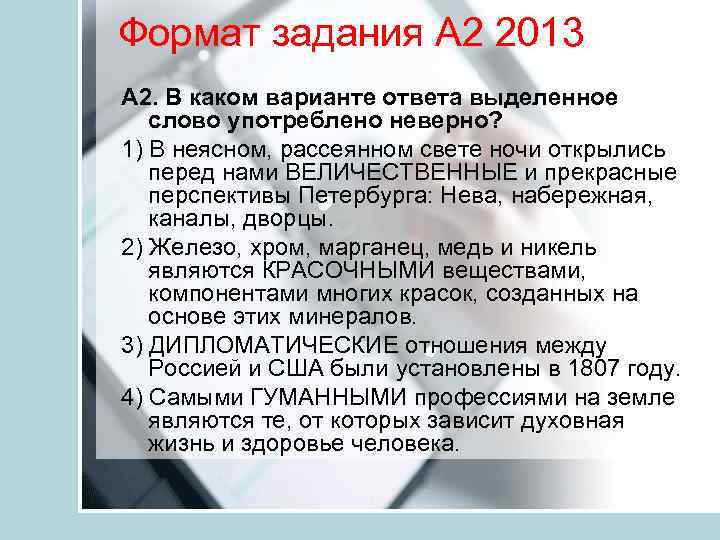 Формат задания А2 2013

А2. В каком варианте ответа выделенное слово употреблено неверно?

1) В неясном, рассеянном свете ночи открылись перед нами ВЕЛИЧЕСТВЕННЫЕ и прекрасные перспективы Петербурга: Нева, набережная, каналы, дворцы.

2) Железо, хром, марганец, медь и никель являются КРАСОЧНЫМИ веществами, компонентами многих красок, созданных на основе этих минералов.

3) ДИПЛОМАТИЧЕСКИЕ отношения между Россией и США были установлены в 1807 году.

4) Самыми ГУМАННЫМИ профессиями на земле являются те, от которых зависит духовная жизнь и здоровье человека.